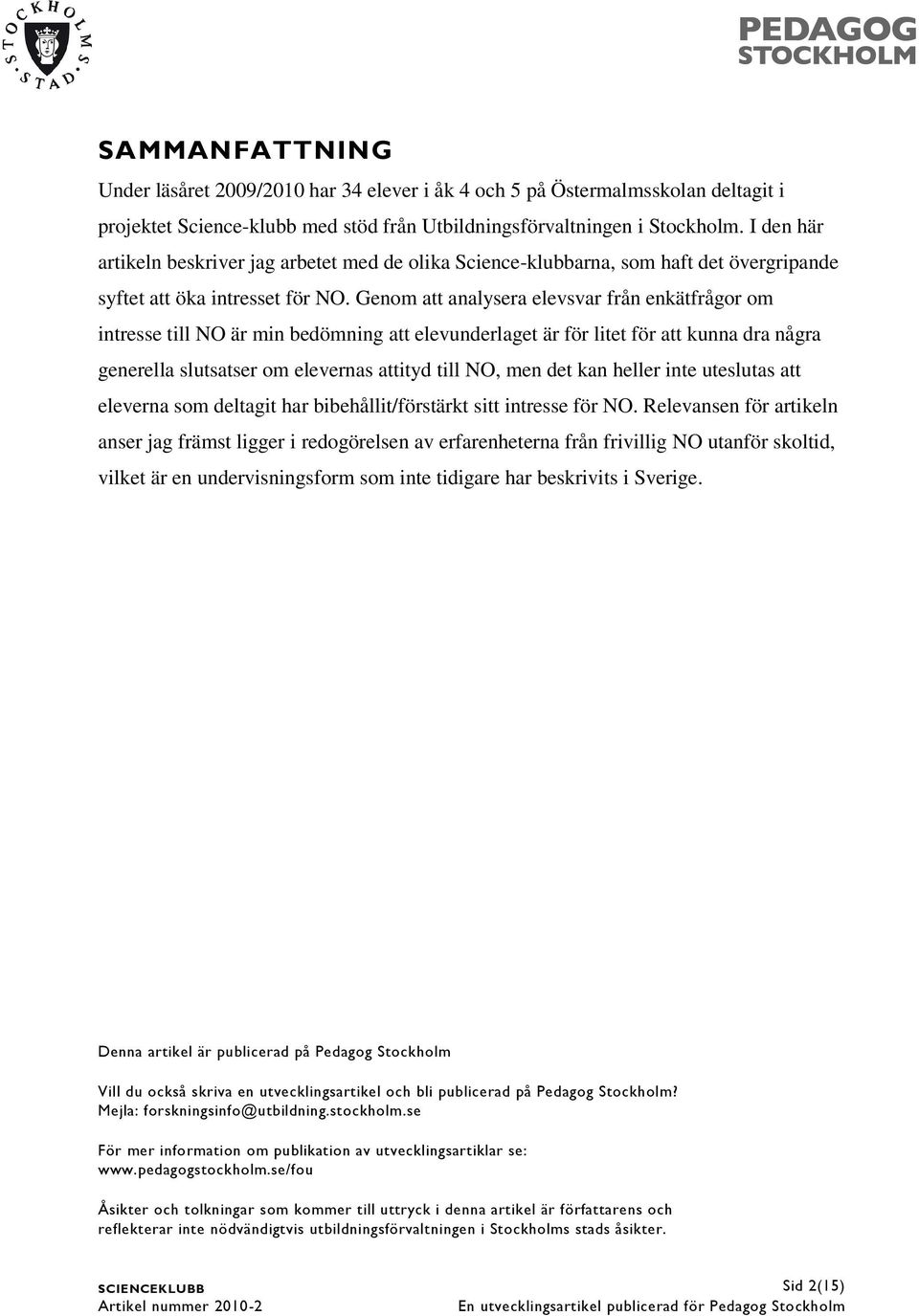 STOCKHOLMS STAD

PEDAGOG STOCKHOLM

SAMMANFATTNING

Under läsåret 2009/2010 har 34 elever i åk 4 och 5 på Östermalmsskolan deltagit i projektet Science-klubb med stöd från Utbildningsförvaltningen i Stockholm. I den här artikeln beskriver jag arbetet med de olika Science-klubbarna, som haft det övergripande syftet att öka intresset för NO. Genom att analysera elevsvar från enkätfrågor om intresse till NO är min bedömning att elevunderlaget är för litet för att kunna dra några generella slutsatser om elevernas attityd till NO, men det kan heller inte uteslutas att eleverna som deltagit har bibehållit/förstärkt sitt intresse för NO. Relevansen för artikeln anser jag främst ligger i redogörelsen av erfarenheterna från frivillig NO utanför skoltid, vilket är en undervisningsform som inte tidigare har beskrivits i Sverige.

Denna artikel är publicerad på Pedagog Stockholm

Vill du också skriva en utvecklingsartikel och bli publicerad på Pedagog Stockholm?
Mejla: forskningsinfo@utbildning.stockholm.se

För mer information om publikation av utvecklingsartiklar se:
www.pedagogstockholm.se/fou

Åsikter och tolkningar som kommer till uttryck i denna artikel är författarens och reflekterar inte nödvändigtvis utbildningsförvaltningen i Stockholms stads åsikter.

SCIENCEKLUBB
Artikel nummer 2010-2

Sid 2(15)
En utvecklingsartikel publicerad för Pedagog Stockholm